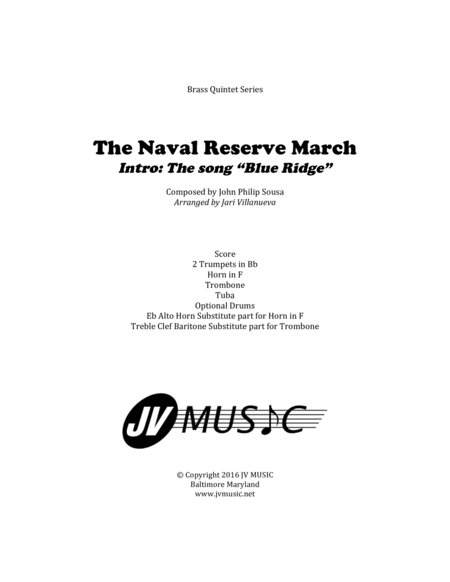 Brass Quintet Series

The Naval Reserve March
Intro: The song "Blue Ridge"

Composed by John Philip Sousa
Arranged by Jari Villanueva

Score
2 Trumpets in Bb
Horn in F
Trombone
Tuba
Optional Drums
Eb Alto Horn Substitute part for Horn in F
Treble Clef Baritone Substitute part for Trombone

JV MUSIC

© Copyright 2016 JV MUSIC
Baltimore Maryland
www.jvmusic.net